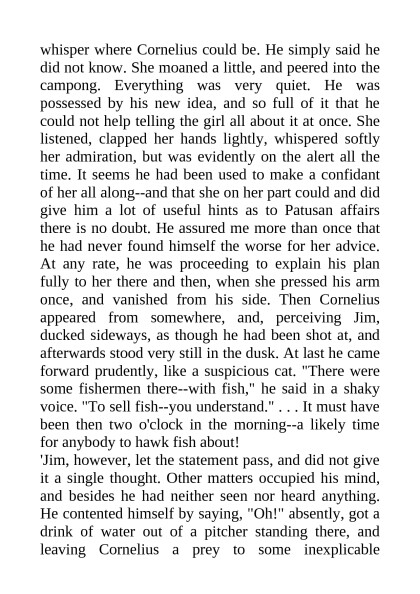 whisper where Cornelius could be. He simply said he did not know. She moaned a little, and peered into the campong. Everything was very quiet. He was possessed by his new idea, and so full of it that he could not help telling the girl all about it at once. She listened, clapped her hands lightly, whispered softly her admiration, but was evidently on the alert all the time. It seems he had been used to make a confidant of her all along--and that she on her part could and did give him a lot of useful hints as to Patusan affairs there is no doubt. He assured me more than once that he had never found himself the worse for her advice. At any rate, he was proceeding to explain his plan fully to her there and then, when she pressed his arm once, and vanished from his side. Then Cornelius appeared from somewhere, and, perceiving Jim, ducked sideways, as though he had been shot at, and afterwards stood very still in the dusk. At last he came forward prudently, like a suspicious cat. "There were some fishermen there--with fish," he said in a shaky voice. "To sell fish--you understand." . . . It must have been then two o'clock in the morning--a likely time for anybody to hawk fish about!
'Jim, however, let the statement pass, and did not give it a single thought. Other matters occupied his mind, and besides he had neither seen nor heard anything. He contented himself by saying, "Oh!" absently, got a drink of water out of a pitcher standing there, and leaving Cornelius a prey to some inexplicable